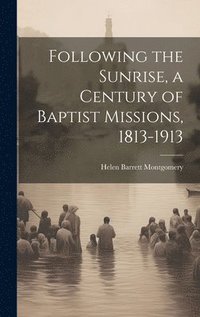 Following the Sunrise, a Century of Baptist Missions, 1813-1913

Helen Barrett Montgomery